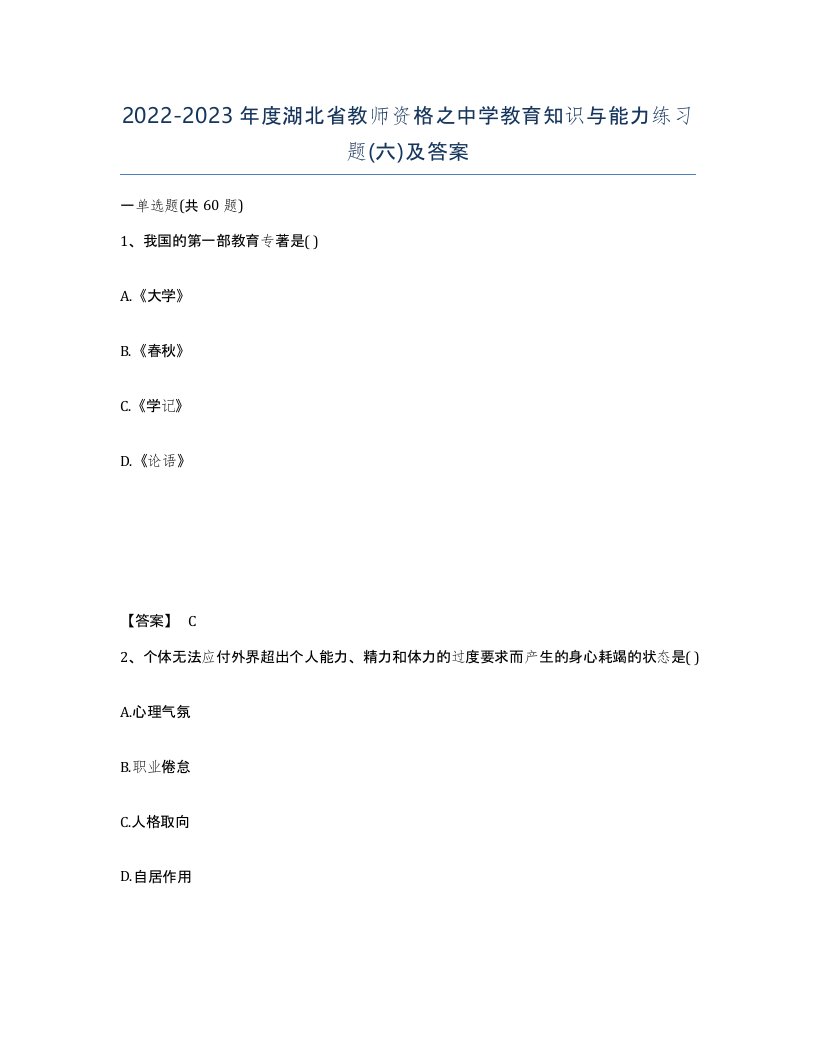 2022-2023年度湖北省教师资格之中学教育知识与能力练习题(六)及答案

一单选题(共60题)

1、我国的第一部教育专著是( )

A.《大学》

B.《春秋》

C.《学记》

D.《论语》

【答案】 C

2、个体无法应付外界超出个人能力、精力和体力的过度要求而产生的身心耗竭的状态是( )

A.心理气氛

B.职业倦怠

C.人格取向

D.自居作用